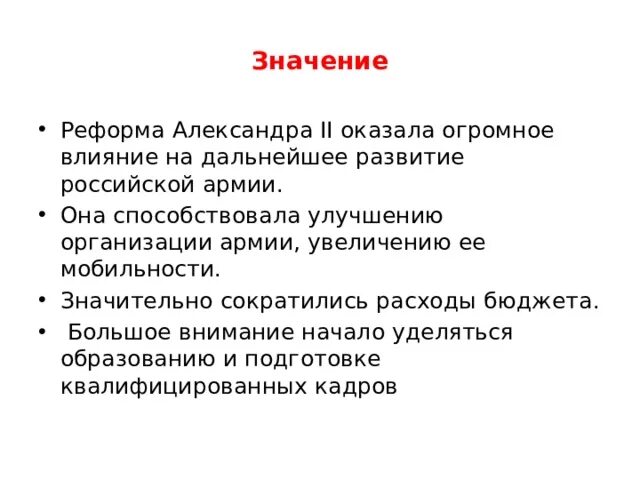 Значение

• Реформа Александра II оказала огромное влияние на дальнейшее развитие российской армии.
• Она способствовала улучшению организации армии, увеличению ее мобильности.
• Значительно сократились расходы бюджета.
• Большое внимание начало уделяться образованию и подготовке квалифицированных кадров